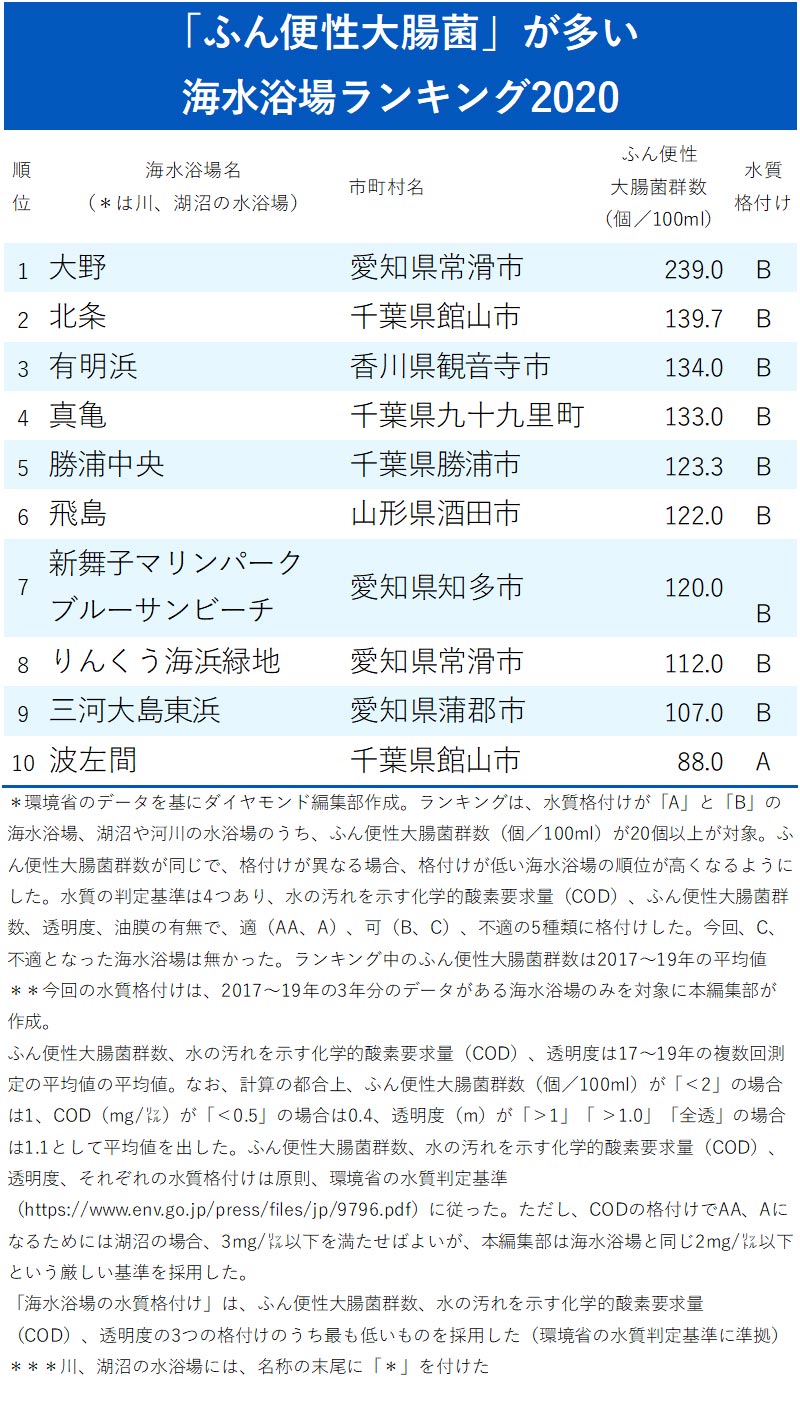 「ふん便性大腸菌」が多い
海水浴場ランキング2020

| 順位 | 海水浴場名（＊は川、湖沼の水浴場） | 市町村名 | ふん便性大腸菌群数（個／100ml） | 水質格付け |
|---|---|---|---|---|
| 1 | 大野 | 愛知県常滑市 | 239.0 | B |
| 2 | 北条 | 千葉県館山市 | 139.7 | B |
| 3 | 有明浜 | 香川県観音寺市 | 134.0 | B |
| 4 | 真亀 | 千葉県九十九里町 | 133.0 | B |
| 5 | 勝浦中央 | 千葉県勝浦市 | 123.3 | B |
| 6 | 飛島 | 山形県酒田市 | 122.0 | B |
| 7 | 新舞子マリンパークブルーサンビーチ | 愛知県知多市 | 120.0 | B |
| 8 | りんくう海浜緑地 | 愛知県常滑市 | 112.0 | B |
| 9 | 三河大島東浜 | 愛知県蒲郡市 | 107.0 | B |
| 10 | 波左間 | 千葉県館山市 | 88.0 | A |

＊環境省のデータを基にダイヤモンド編集部作成。ランキングは、水質格付けが「A」と「B」の海水浴場、湖沼や河川の水浴場のうち、ふん便性大腸菌群数（個／100ml）が20個以上が対象。ふん便性大腸菌群数が同じで、格付けが異なる場合、格付けが低い海水浴場の順位が高くなるようにした。水質の判定基準は4つあり、水の汚れを示す化学的酸素要求量（COD）、ふん便性大腸菌群数、透明度、油膜の有無で、適（AA、A）、可（B、C）、不適の5種類に格付けした。今回、C、不適となった海水浴場は無かった。ランキング中のふん便性大腸菌群数は2017～19年の平均値
＊＊今回の水質格付けは、2017～19年の3年分のデータがある海水浴場のみを対象に本編集部が作成。
ふん便性大腸菌群数、水の汚れを示す化学的酸素要求量（COD）、透明度は17～19年の複数回測定の平均値の平均値。なお、計算の都合上、ふん便性大腸菌群数（個／100ml）が「＜2」の場合は1、COD（mg/㍑）が「＜0.5」の場合は0.4、透明度（m）が「＞1」「＞1.0」「全透」の場合は1.1として平均値を出した。ふん便性大腸菌群数、水の汚れを示す化学的酸素要求量（COD）、透明度、それぞれの水質格付けは原則、環境省の水質判定基準（https://www.env.go.jp/press/files/jp/9796.pdf）に従った。ただし、CODの格付けでAA、Aになるためには湖沼の場合、3mg/㍑以下を満たせばよいが、本編集部は海水浴場と同じ2mg/㍑以下という厳しい基準を採用した。
「海水浴場の水質格付け」は、ふん便性大腸菌群数、水の汚れを示す化学的酸素要求量（COD）、透明度の3つの格付けのうち最も低いものを採用した（環境省の水質判定基準に準拠）
＊＊＊川、湖沼の水浴場には、名称の末尾に「＊」を付けた